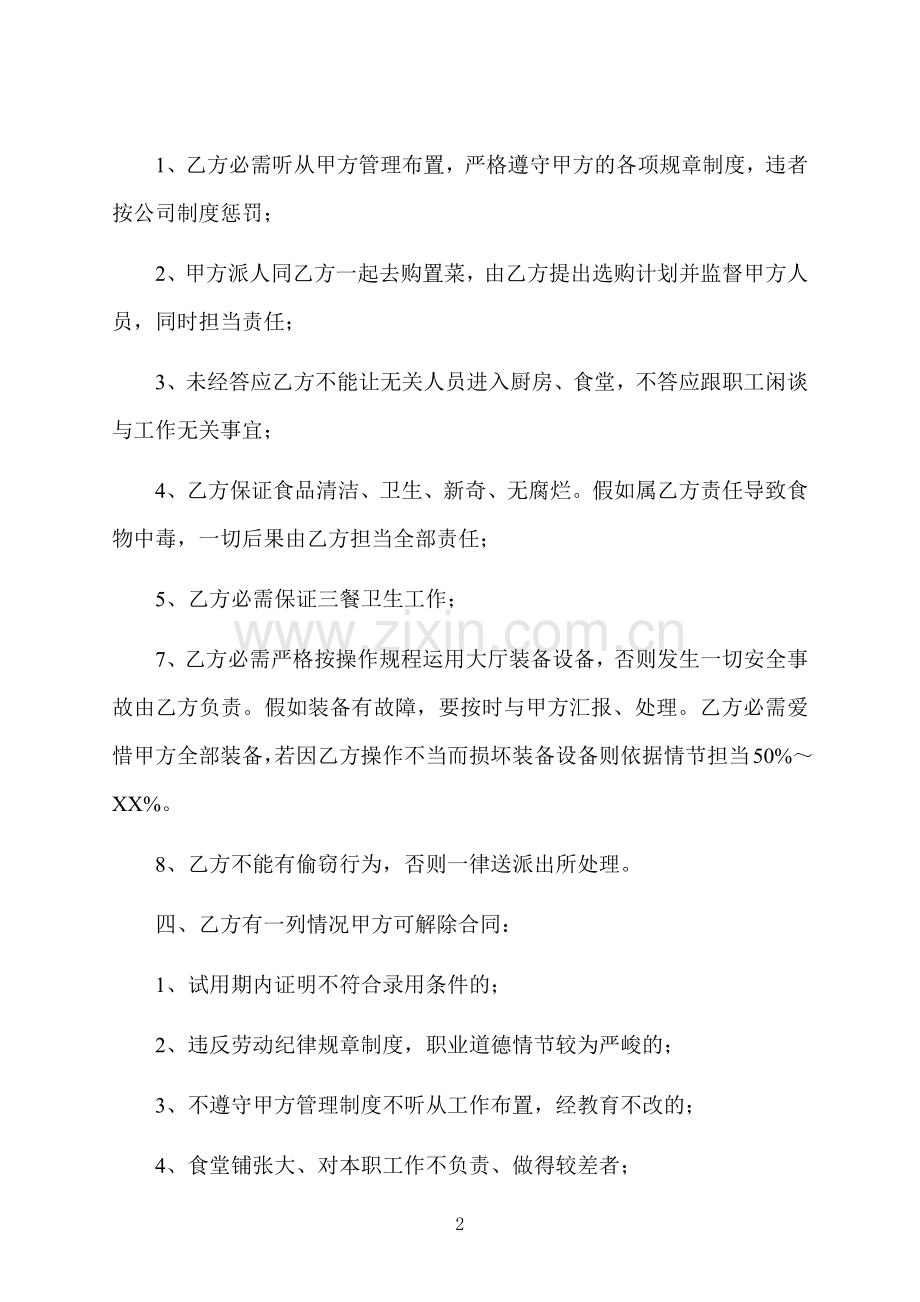 1、乙方必需听从甲方管理布置，严格遵守甲方的各项规章制度，违者按公司制度惩罚；

2、甲方派人同乙方一起去购置菜，由乙方提出选购计划并监督甲方人员，同时担当责任；

3、未经答应乙方不能让无关人员进入厨房、食堂，不答应跟职工闲谈与工作无关事宜；

4、乙方保证食品清洁、卫生、新奇、无腐烂。假如属乙方责任导致食物中毒，一切后果由乙方担当全部责任；

5、乙方必需保证三餐卫生工作；

www.zixin.com.cn

7、乙方必需严格按操作规程运用大厅装备设备，否则发生一切安全事故由乙方负责。假如装备有故障，要按时与甲方汇报、处理。乙方必需爱惜甲方全部装备，若因乙方操作不当而损坏装备设备则依据情节担当50%～XX%。

8、乙方不能有偷窃行为，否则一律送派出所处理。

四、乙方有一列情况甲方可解除合同：

1、试用期内证明不符合录用条件的；

2、违反劳动纪律规章制度，职业道德情节较为严峻的；

3、不遵守甲方管理制度不听从工作布置，经教育不改的；

4、食堂铺张大、对本职工作不负责、做得较差者；

2